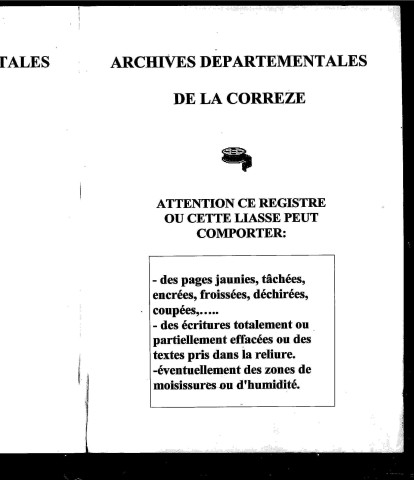 TALES

ARCHIVES DEPARTEMENTALES

DE LA CORREZE

ATTENTION CE REGISTRE OU CETTE LIASSE PEUT COMPORTER:

- des pages jaunies, tâchées, encrées, froissées, déchirées, coupées,…..
- des écritures totalement ou partiellement effacées ou des textes pris dans la reliure.
-éventuellement des zones de moisissures ou d'humidité.